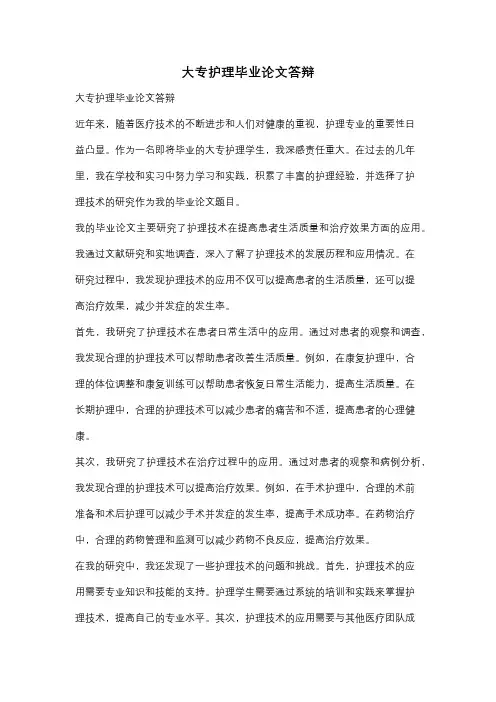 大专护理毕业论文答辩

大专护理毕业论文答辩

近年来，随着医疗技术的不断进步和人们对健康的重视，护理专业的重要性日益凸显。作为一名即将毕业的大专护理学生，我深感责任重大。在过去的几年里，我在学校和实习中努力学习和实践，积累了丰富的护理经验，并选择了护理技术的研究作为我的毕业论文题目。

我的毕业论文主要研究了护理技术在提高患者生活质量和治疗效果方面的应用。我通过文献研究和实地调查，深入了解了护理技术的发展历程和应用情况。在研究过程中，我发现护理技术的应用不仅可以提高患者的生活质量，还可以提高治疗效果，减少并发症的发生率。

首先，我研究了护理技术在患者日常生活中的应用。通过对患者的观察和调查，我发现合理的护理技术可以帮助患者改善生活质量。例如，在康复护理中，合理的体位调整和康复训练可以帮助患者恢复日常生活能力，提高生活质量。在长期护理中，合理的护理技术可以减少患者的痛苦和不适，提高患者的心理健康。

其次，我研究了护理技术在治疗过程中的应用。通过对患者的观察和病例分析，我发现合理的护理技术可以提高治疗效果。例如，在手术护理中，合理的术前准备和术后护理可以减少手术并发症的发生率，提高手术成功率。在药物治疗中，合理的药物管理和监测可以减少药物不良反应，提高治疗效果。

在我的研究中，我还发现了一些护理技术的问题和挑战。首先，护理技术的应用需要专业知识和技能的支持。护理学生需要通过系统的培训和实践来掌握护理技术，提高自己的专业水平。其次，护理技术的应用需要与其他医疗团队成